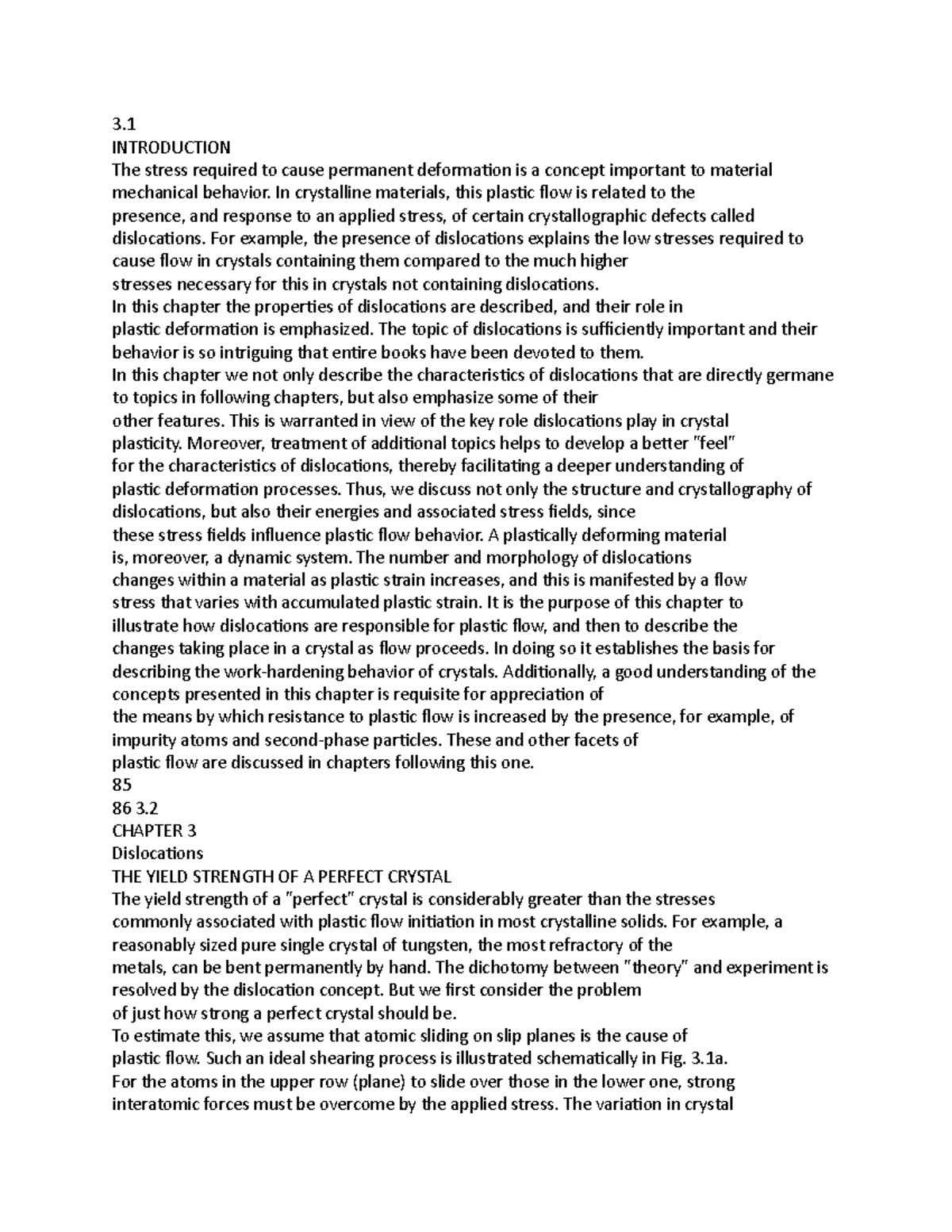 3.1
INTRODUCTION
The stress required to cause permanent deformation is a concept important to material mechanical behavior. In crystalline materials, this plastic flow is related to the presence, and response to an applied stress, of certain crystallographic defects called dislocations. For example, the presence of dislocations explains the low stresses required to cause flow in crystals containing them compared to the much higher stresses necessary for this in crystals not containing dislocations.
In this chapter the properties of dislocations are described, and their role in plastic deformation is emphasized. The topic of dislocations is sufficiently important and their behavior is so intriguing that entire books have been devoted to them.
In this chapter we not only describe the characteristics of dislocations that are directly germane to topics in following chapters, but also emphasize some of their other features. This is warranted in view of the key role dislocations play in crystal plasticity. Moreover, treatment of additional topics helps to develop a better "feel" for the characteristics of dislocations, thereby facilitating a deeper understanding of plastic deformation processes. Thus, we discuss not only the structure and crystallography of dislocations, but also their energies and associated stress fields, since these stress fields influence plastic flow behavior. A plastically deforming material is, moreover, a dynamic system. The number and morphology of dislocations changes within a material as plastic strain increases, and this is manifested by a flow stress that varies with accumulated plastic strain. It is the purpose of this chapter to illustrate how dislocations are responsible for plastic flow, and then to describe the changes taking place in a crystal as flow proceeds. In doing so it establishes the basis for describing the work-hardening behavior of crystals. Additionally, a good understanding of the concepts presented in this chapter is requisite for appreciation of the means by which resistance to plastic flow is increased by the presence, for example, of impurity atoms and second-phase particles. These and other facets of plastic flow are discussed in chapters following this one.
85
86 3.2
CHAPTER 3
Dislocations
THE YIELD STRENGTH OF A PERFECT CRYSTAL
The yield strength of a "perfect" crystal is considerably greater than the stresses commonly associated with plastic flow initiation in most crystalline solids. For example, a reasonably sized pure single crystal of tungsten, the most refractory of the metals, can be bent permanently by hand. The dichotomy between "theory" and experiment is resolved by the dislocation concept. But we first consider the problem of just how strong a perfect crystal should be.
To estimate this, we assume that atomic sliding on slip planes is the cause of plastic flow. Such an ideal shearing process is illustrated schematically in Fig. 3.1a.
For the atoms in the upper row (plane) to slide over those in the lower one, strong interatomic forces must be overcome by the applied stress. The variation in crystal